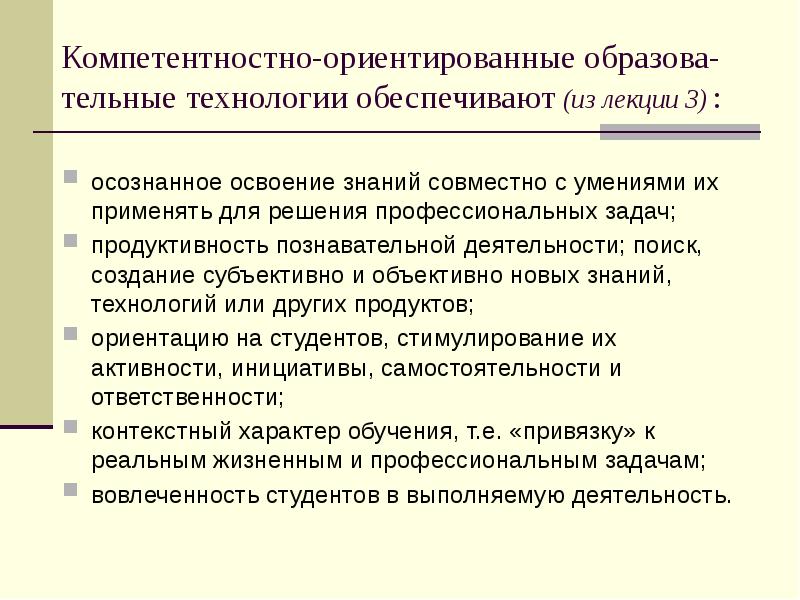 Компетентностно-ориентированные образовательные технологии обеспечивают (из лекции 3) :

осознанное освоение знаний совместно с умениями их применять для решения профессиональных задач;

продуктивность познавательной деятельности; поиск, создание субъективно и объективно новых знаний, технологий или других продуктов;

ориентацию на студентов, стимулирование их активности, инициативы, самостоятельности и ответственности;

контекстный характер обучения, т.е. «привязку» к реальным жизненным и профессиональным задачам;

вовлеченность студентов в выполняемую деятельность.